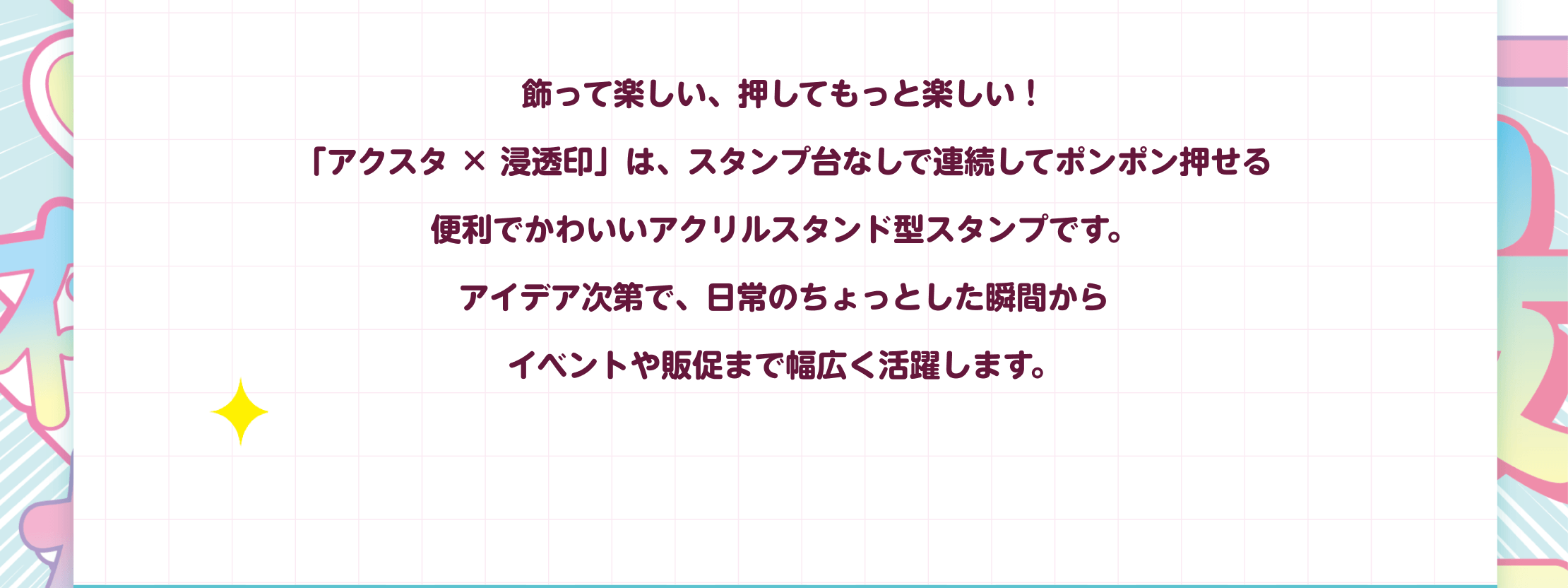 飾って楽しい、押してもっと楽しい！

「アクスタ × 浸透印」は、スタンプ台なしで連続してポンポン押せる

便利でかわいいアクリルスタンド型スタンプです。

アイデア次第で、日常のちょっとした瞬間から

イベントや販促まで幅広く活躍します。